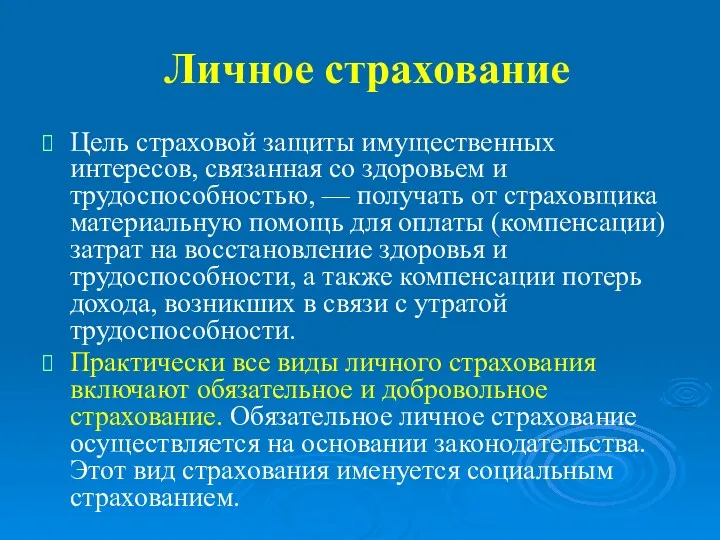 Личное страхование

Цель страховой защиты имущественных интересов, связанная со здоровьем и трудоспособностью, — получать от страховщика материальную помощь для оплаты (компенсации) затрат на восстановление здоровья и трудоспособности, а также компенсации потерь дохода, возникших в связи с утратой трудоспособности.

Практически все виды личного страхования включают обязательное и добровольное страхование. Обязательное личное страхование осуществляется на основании законодательства. Этот вид страхования именуется социальным страхованием.